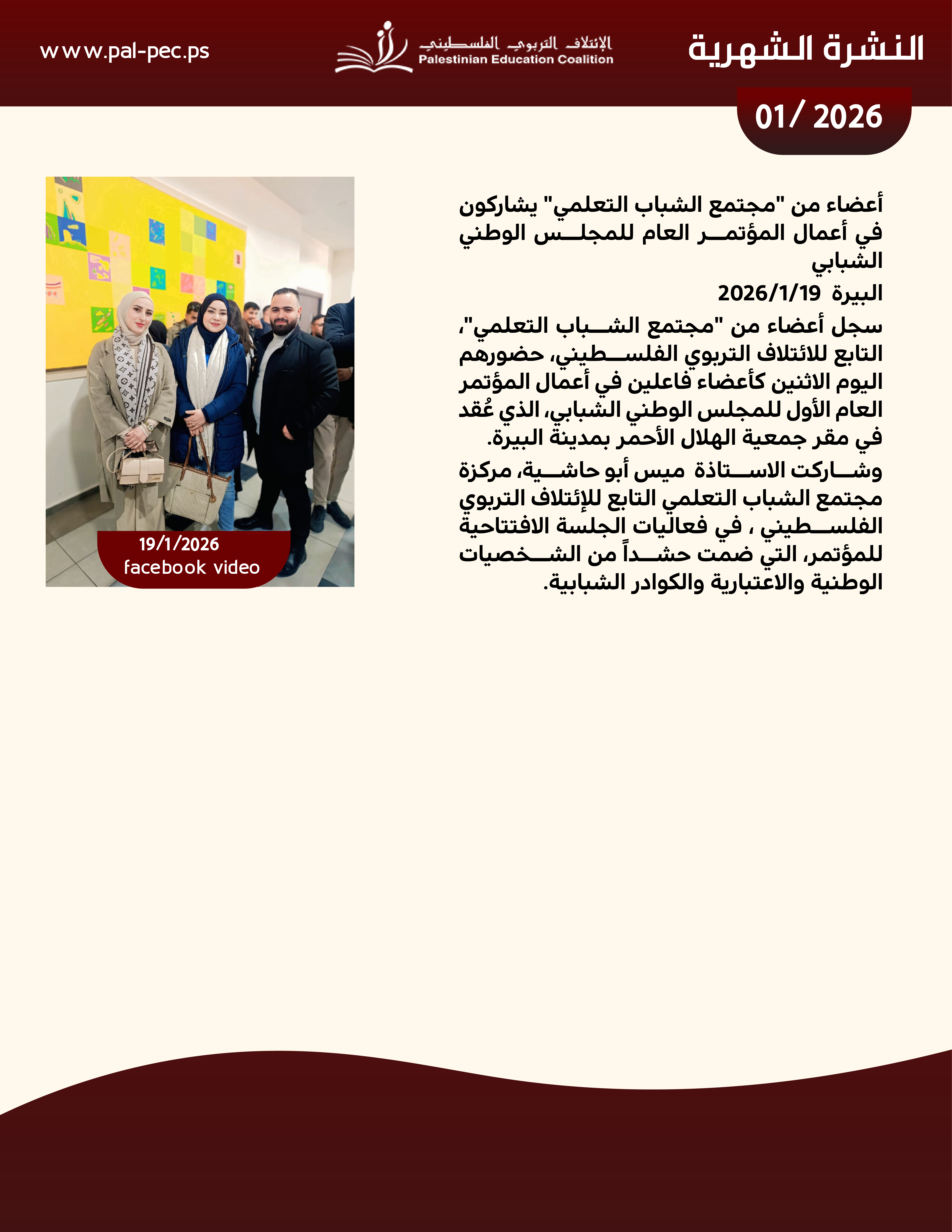 النشرة الشهرية

الإئتلاف التربوي الفلسطيني
Palestinian Education Coalition

www.pal-pec.ps

01/ 2026

أعضاء من "مجتمع الشباب التعلمي" يشاركون في أعمال المؤتمر العام للمجلس الوطني الشبابي
البيرة 2026/1/19

سجل أعضاء من "مجتمع الشباب التعلمي"، التابع للائتلاف التربوي الفلسطيني، حضورهم اليوم الاثنين كأعضاء فاعلين في أعمال المؤتمر العام الأول للمجلس الوطني الشبابي، الذي عُقد في مقر جمعية الهلال الأحمر بمدينة البيرة.

وشاركت الاستاذة ميس أبو حاشية، مركزة مجتمع الشباب التعلمي التابع للإئتلاف التربوي الفلسطيني ، في فعاليات الجلسة الافتتاحية للمؤتمر، التي ضمت حشداً من الشخصيات الوطنية والاعتبارية والكوادر الشبابية.

19/1/2026
facebook video